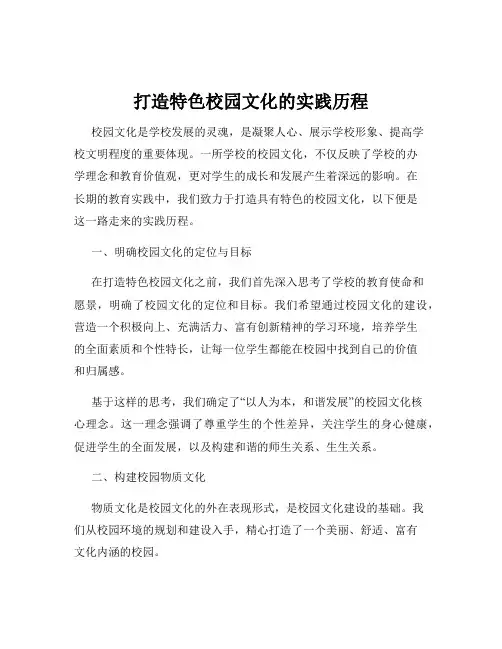 打造特色校园文化的实践历程

校园文化是学校发展的灵魂，是凝聚人心、展示学校形象、提高学校文明程度的重要体现。一所学校的校园文化，不仅反映了学校的办学理念和教育价值观，更对学生的成长和发展产生着深远的影响。在长期的教育实践中，我们致力于打造具有特色的校园文化，以下便是这一路走来的实践历程。

一、明确校园文化的定位与目标

在打造特色校园文化之前，我们首先深入思考了学校的教育使命和愿景，明确了校园文化的定位和目标。我们希望通过校园文化的建设，营造一个积极向上、充满活力、富有创新精神的学习环境，培养学生的全面素质和个性特长，让每一位学生都能在校园中找到自己的价值和归属感。

基于这样的思考，我们确定了“以人为本，和谐发展”的校园文化核心理念。这一理念强调了尊重学生的个性差异，关注学生的身心健康，促进学生的全面发展，以及构建和谐的师生关系、生生关系。

二、构建校园物质文化

物质文化是校园文化的外在表现形式，是校园文化建设的基础。我们从校园环境的规划和建设入手，精心打造了一个美丽、舒适、富有文化内涵的校园。